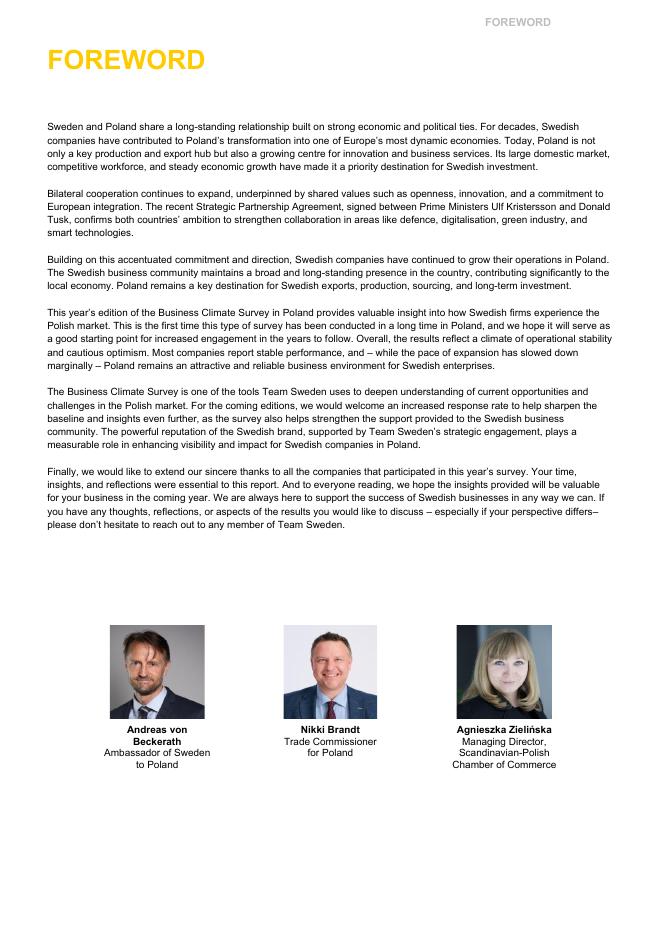 FOREWORD

FOREWORD

Sweden and Poland share a long-standing relationship built on strong economic and political ties. For decades, Swedish companies have contributed to Poland's transformation into one of Europe's most dynamic economies. Today, Poland is not only a key production and export hub but also a growing centre for innovation and business services. Its large domestic market, competitive workforce, and steady economic growth have made it a priority destination for Swedish investment.

Bilateral cooperation continues to expand, underpinned by shared values such as openness, innovation, and a commitment to European integration. The recent Strategic Partnership Agreement, signed between Prime Ministers Ulf Kristersson and Donald Tusk, confirms both countries' ambition to strengthen collaboration in areas like defence, digitalisation, green industry, and smart technologies.

Building on this accentuated commitment and direction, Swedish companies have continued to grow their operations in Poland. The Swedish business community maintains a broad and long-standing presence in the country, contributing significantly to the local economy. Poland remains a key destination for Swedish exports, production, sourcing, and long-term investment.

This year's edition of the Business Climate Survey in Poland provides valuable insight into how Swedish firms experience the Polish market. This is the first time this type of survey has been conducted in a long time in Poland, and we hope it will serve as a good starting point for increased engagement in the years to follow. Overall, the results reflect a climate of operational stability and cautious optimism. Most companies report stable performance, and – while the pace of expansion has slowed down marginally – Poland remains an attractive and reliable business environment for Swedish enterprises.

The Business Climate Survey is one of the tools Team Sweden uses to deepen understanding of current opportunities and challenges in the Polish market. For the coming editions, we would welcome an increased response rate to help sharpen the baseline and insights even further, as the survey also helps strengthen the support provided to the Swedish business community. The powerful reputation of the Swedish brand, supported by Team Sweden's strategic engagement, plays a measurable role in enhancing visibility and impact for Swedish companies in Poland.

Finally, we would like to extend our sincere thanks to all the companies that participated in this year's survey. Your time, insights, and reflections were essential to this report. And to everyone reading, we hope the insights provided will be valuable for your business in the coming year. We are always here to support the success of Swedish businesses in any way we can. If you have any thoughts, reflections, or aspects of the results you would like to discuss – especially if your perspective differs– please don't hesitate to reach out to any member of Team Sweden.

Andreas von Beckerath
Ambassador of Sweden to Poland

Nikki Brandt
Trade Commissioner for Poland

Agnieszka Zielińska
Managing Director, Scandinavian-Polish Chamber of Commerce